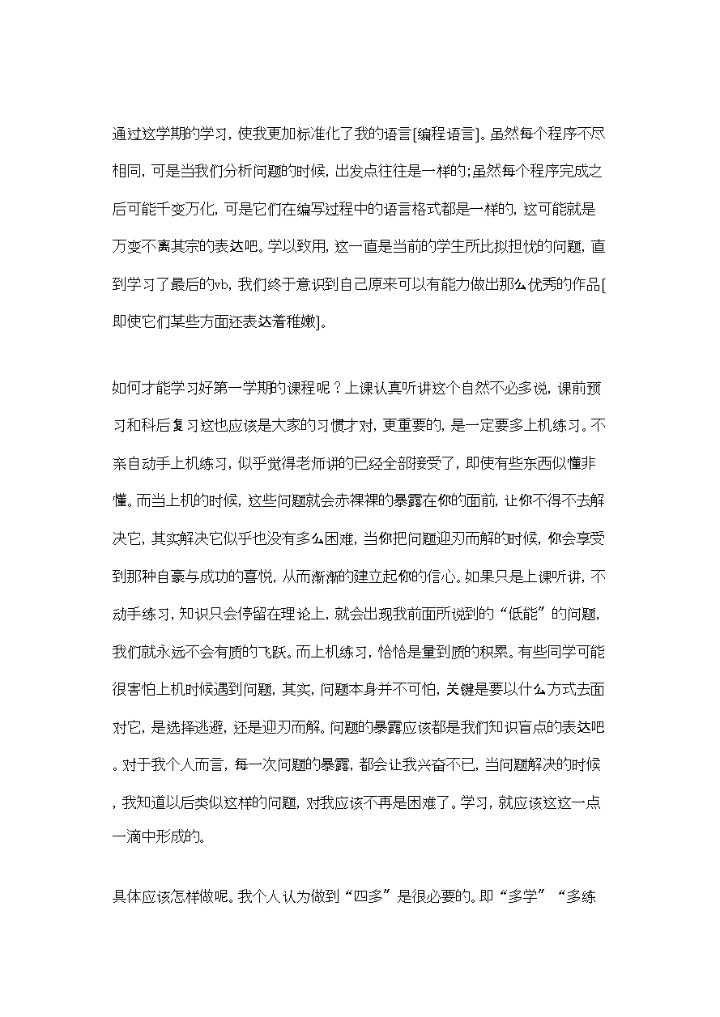 通过这学期的学习，使我更加标准化了我的语言[编程语言]。虽然每个程序不尽相同，可是当我们分析问题的时候，出发点往往是一样的;虽然每个程序完成之后可能千变万化，可是它们在编写过程中的语言格式都是一样的，这可能就是万变不离其宗的表达吧。学以致用，这一直是当前的学生所比拟担忧的问题，直到学习了最后的vb，我们终于意识到自己原来可以有能力做出那么优秀的作品[即使它们某些方面还表达着稚嫩]。

如何才能学习好第一学期的课程呢？上课认真听讲这个自然不必多说，课前预习和科后复习这也应该是大家的习惯才对，更重要的，是一定要多上机练习。不亲自动手上机练习，似乎觉得老师讲的已经全部接受了，即使有些东西似懂非懂。而当上机的时候，这些问题就会赤裸裸的暴露在你的面前，让你不得不去解决它，其实解决它似乎也没有多么困难，当你把问题迎刃而解的时候，你会享受到那种自豪与成功的喜悦，从而渐渐的建立起你的信心。如果只是上课听讲，不动手练习，知识只会停留在理论上，就会出现我前面所说到的“低能”的问题，我们就永远不会有质的飞跃。而上机练习，恰恰是量到质的积累。有些同学可能很害怕上机时候遇到问题，其实，问题本身并不可怕，关键是要以什么方式去面对它，是选择逃避，还是迎刃而解。问题的暴露应该都是我们知识盲点的表达吧。对于我个人而言，每一次问题的暴露，都会让我兴奋不已，当问题解决的时候，我知道以后类似这样的问题，对我应该不再是困难了。学习，就应该这这一点一滴中形成的。

具体应该怎样做呢。我个人认为做到“四多”是很必要的。即“多学”“多练